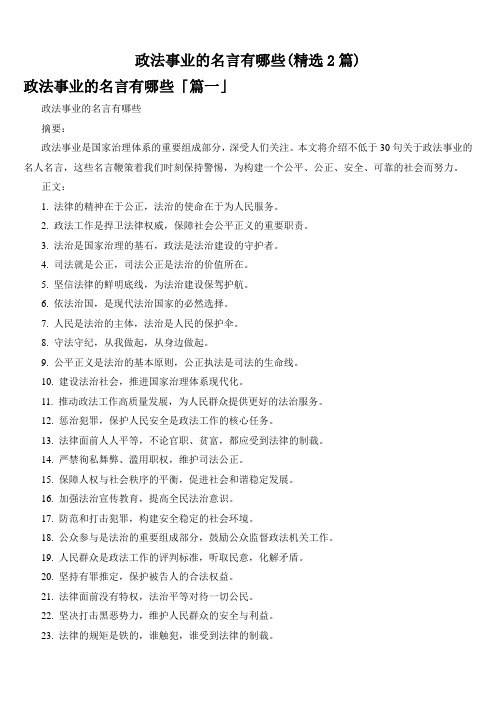 政法事业的名言有哪些(精选 2 篇)

政法事业的名言有哪些「篇一」

政法事业的名言有哪些

摘要：

政法事业是国家治理体系的重要组成部分，深受人们关注。本文将介绍不低于 30 句关于政法事业的名人名言，这些名言鞭策着我们时刻保持警惕，为构建一个公平、公正、安全、可靠的社会而努力。

正文：

1. 法律的精神在于公正，法治的使命在于为人民服务。

2. 政法工作是捍卫法律权威，保障社会公平正义的重要职责。

3. 法治是国家治理的基石，政法是法治建设的守护者。

4. 司法就是公正，司法公正是法治的价值所在。

5. 坚信法律的鲜明底线，为法治建设保驾护航。

6. 依法治国，是现代法治国家的必然选择。

7. 人民是法治的主体，法治是人民的保护伞。

8. 守法守纪，从我做起，从身边做起。

9. 公平正义是法治的基本原则，公正执法是司法的生命线。

10. 建设法治社会，推进国家治理体系现代化。

11. 推动政法工作高质量发展，为人民群众提供更好的法治服务。

12. 惩治犯罪，保护人民安全是政法工作的核心任务。

13. 法律面前人人平等，不论官职、贫富，都应受到法律的制裁。

14. 严禁徇私舞弊、滥用职权，维护司法公正。

15. 保障人权与社会秩序的平衡，促进社会和谐稳定发展。

16. 加强法治宣传教育，提高全民法治意识。

17. 防范和打击犯罪，构建安全稳定的社会环境。

18. 公众参与是法治的重要组成部分，鼓励公众监督政法机关工作。

19. 人民群众是政法工作的评判标准，听取民意，化解矛盾。

20. 坚持有罪推定，保护被告人的合法权益。

21. 法律面前没有特权，法治平等对待一切公民。

22. 坚决打击黑恶势力，维护人民群众的安全与利益。

23. 法律的规矩是铁的，谁触犯，谁受到法律的制裁。